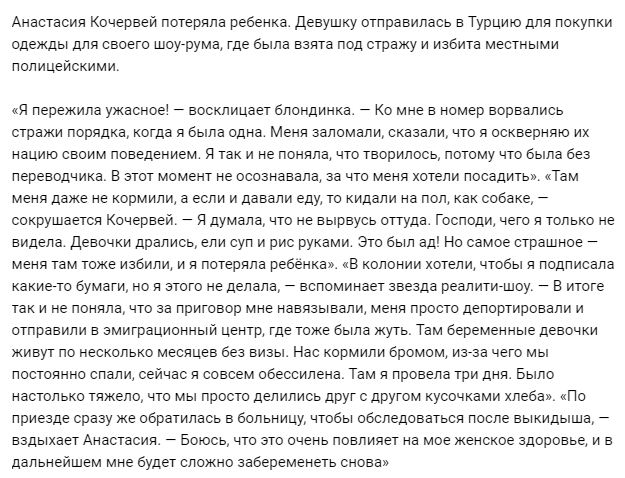 Анастасия Кочервей потеряла ребенка. Девушку отправилась в Турцию для покупки одежды для своего шоу-рума, где была взята под стражу и избита местными полицейскими.

«Я пережила ужасное! — восклицает блондинка. — Ко мне в номер ворвались стражи порядка, когда я была одна. Меня заломали, сказали, что я оскверняю их нацию своим поведением. Я так и не поняла, что творилось, потому что была без переводчика. В этот момент не осознавала, за что меня хотели посадить». «Там меня даже не кормили, а если и давали еду, то кидали на пол, как собаке, — сокрушается Кочервей. — Я думала, что не вырвусь оттуда. Господи, чего я только не видела. Девочки дрались, ели суп и рис руками. Это был ад! Но самое страшное — меня там тоже избили, и я потеряла ребёнка». «В колонии хотели, чтобы я подписала какие-то бумаги, но я этого не делала, — вспоминает звезда реалити-шоу. — В итоге так и не поняла, что за приговор мне навязывали, меня просто депортировали и отправили в эмиграционный центр, где тоже была жуть. Там беременные девочки живут по несколько месяцев без визы. Нас кормили бромом, из-за чего мы постоянно спали, сейчас я совсем обессилена. Там я провела три дня. Было настолько тяжело, что мы просто делились друг с другом кусочками хлеба». «По приезде сразу же обратилась в больницу, чтобы обследоваться после выкидыша, — вздыхает Анастасия. — Боюсь, что это очень повлияет на мое женское здоровье, и в дальнейшем мне будет сложно забеременеть снова»